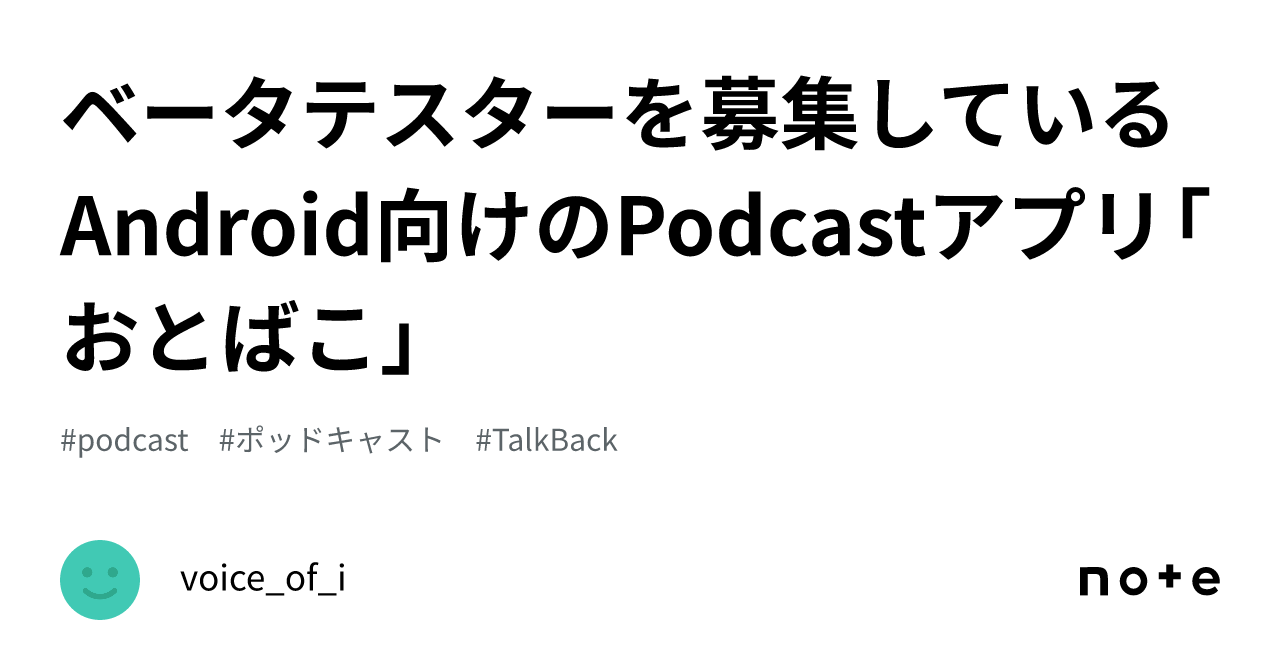 ベータテスターを募集しているAndroid向けのPodcastアプリ「おとばこ」

#podcast #ポッドキャスト #TalkBack

voice_of_i

note